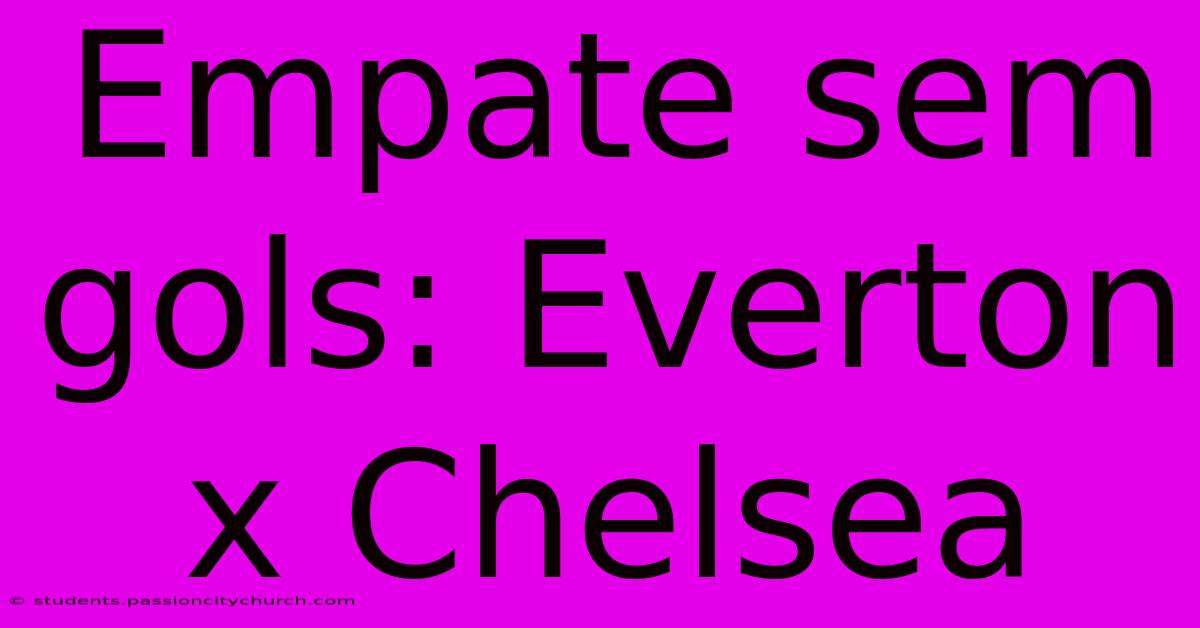 Empate sem gols: Everton x Chelsea

© students.passioncitychurch.com